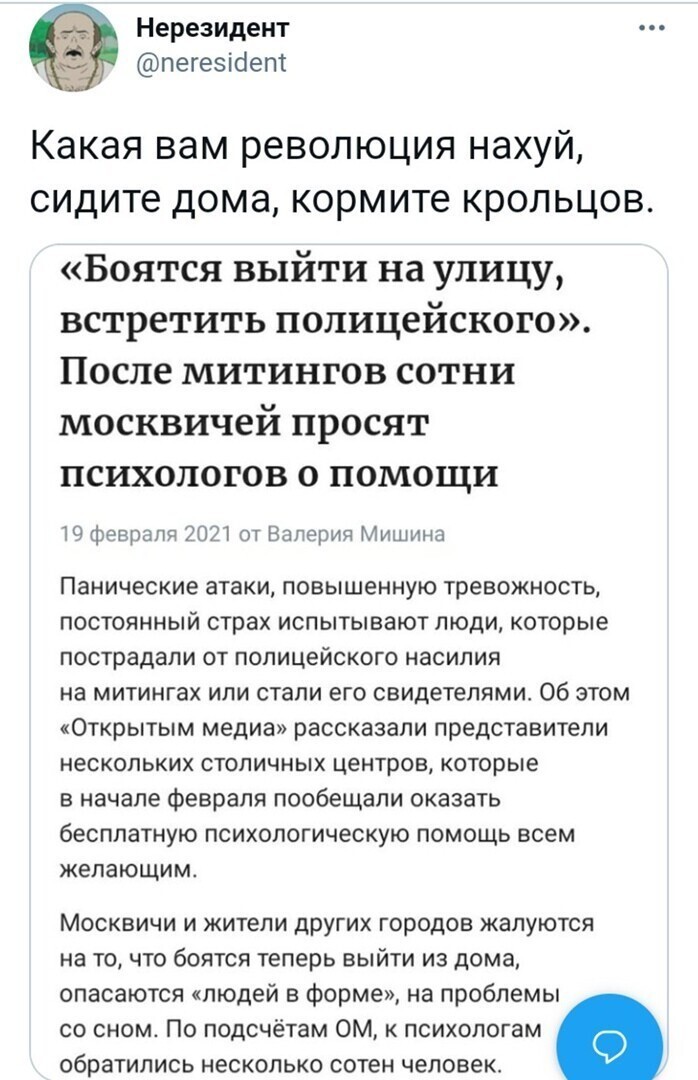 Нерезидент
@neresident

Какая вам революция нахуй, сидите дома, кормите крольцов.

«Боятся выйти на улицу, встретить полицейского». После митингов сотни москвичей просят психологов о помощи

19 февраля 2021 от Валерия Мишина

Панические атаки, повышенную тревожность, постоянный страх испытывают люди, которые пострадали от полицейского насилия на митингах или стали его свидетелями. Об этом «Открытым медиа» рассказали представители нескольких столичных центров, которые в начале февраля пообещали оказать бесплатную психологическую помощь всем желающим.

Москвичи и жители других городов жалуются на то, что боятся теперь выйти из дома, опасаются «людей в форме», на проблемы со сном. По подсчётам ОМ, к психологам обратились несколько сотен человек.